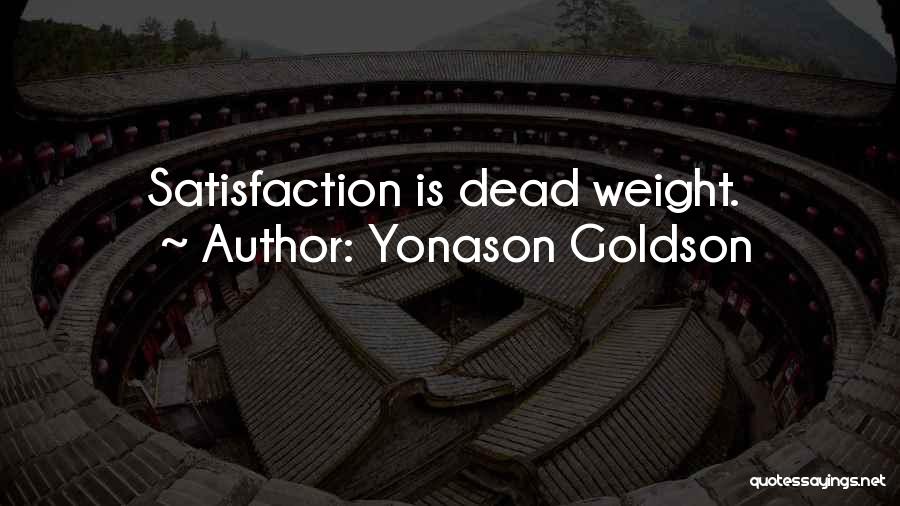 Satisfaction is dead weight.
~ Author: Yonason Goldson

quotessayings.net